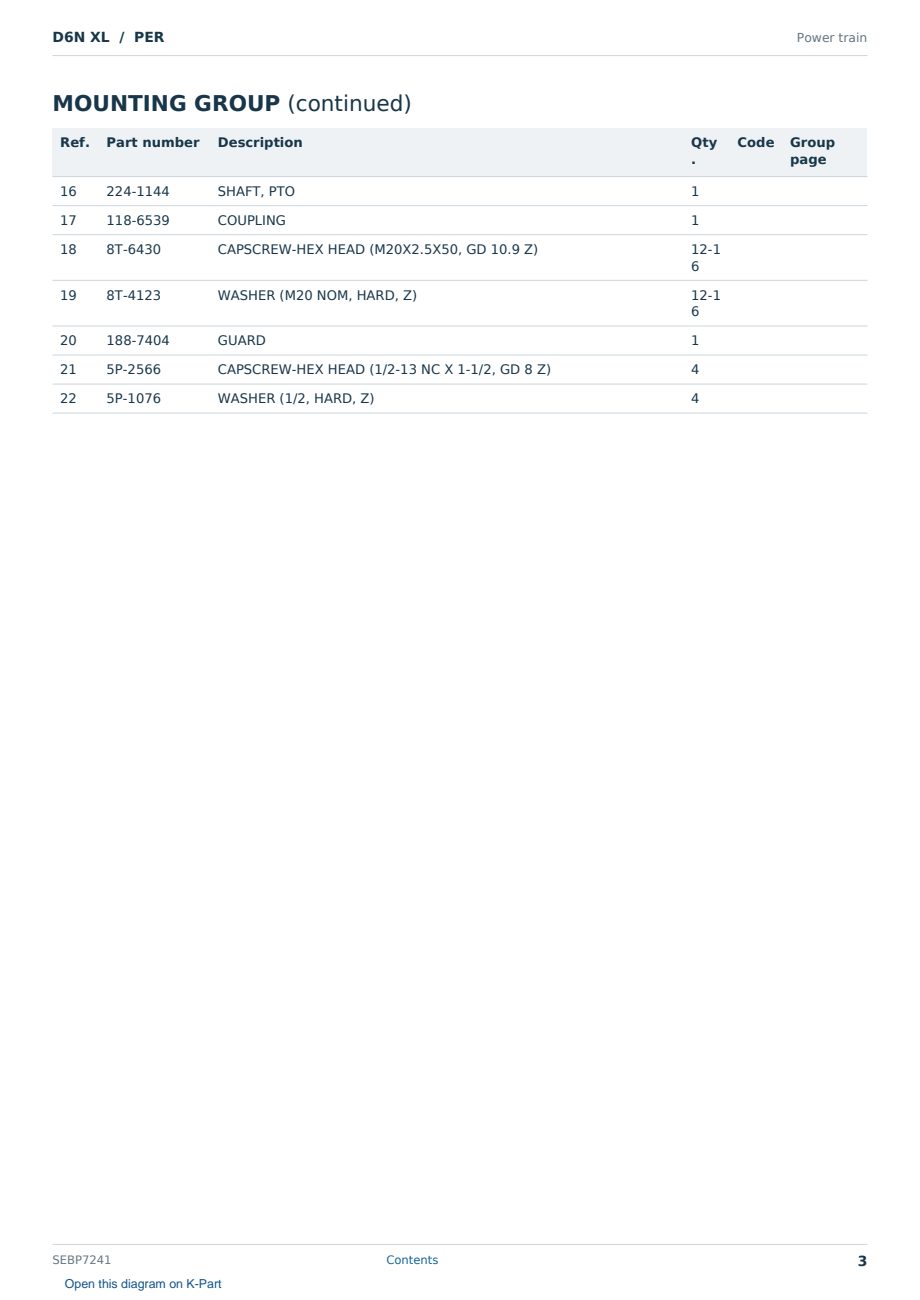 D6N XL / PER

Power train

MOUNTING GROUP (continued)

| Ref. | Part number | Description | Qty. | Code | Group page |
|---|---|---|---|---|---|
| 16 | 224-1144 | SHAFT, PTO | 1 | | |
| 17 | 118-6539 | COUPLING | 1 | | |
| 18 | 8T-6430 | CAPSCREW-HEX HEAD (M20X2.5X50, GD 10.9 Z) | 12-16 | | |
| 19 | 8T-4123 | WASHER (M20 NOM, HARD, Z) | 12-16 | | |
| 20 | 188-7404 | GUARD | 1 | | |
| 21 | 5P-2566 | CAPSCREW-HEX HEAD (1/2-13 NC X 1-1/2, GD 8 Z) | 4 | | |
| 22 | 5P-1076 | WASHER (1/2, HARD, Z) | 4 | | |

SEBP7241

Contents

3

Open this diagram on K-Part